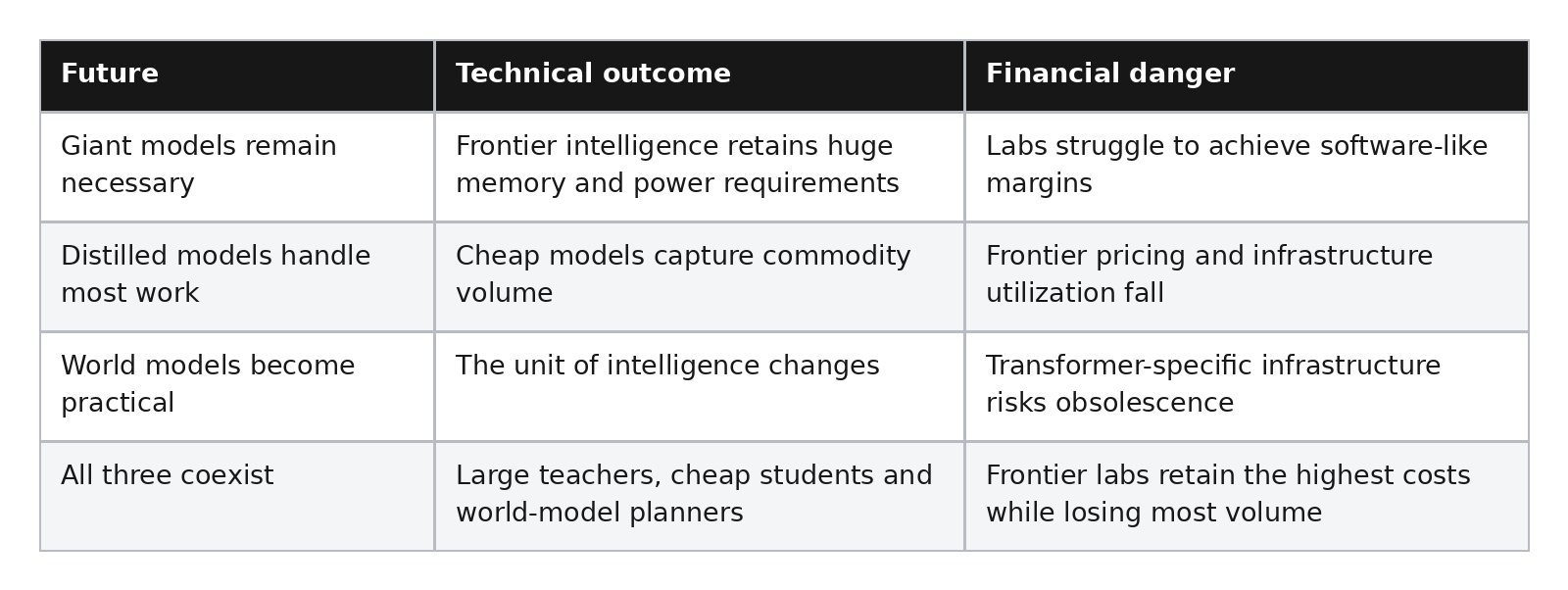 | Future | Technical outcome | Financial danger |
|---|---|---|
| Giant models remain necessary | Frontier intelligence retains huge memory and power requirements | Labs struggle to achieve software-like margins |
| Distilled models handle most work | Cheap models capture commodity volume | Frontier pricing and infrastructure utilization fall |
| World models become practical | The unit of intelligence changes | Transformer-specific infrastructure risks obsolescence |
| All three coexist | Large teachers, cheap students and world-model planners | Frontier labs retain the highest costs while losing most volume |